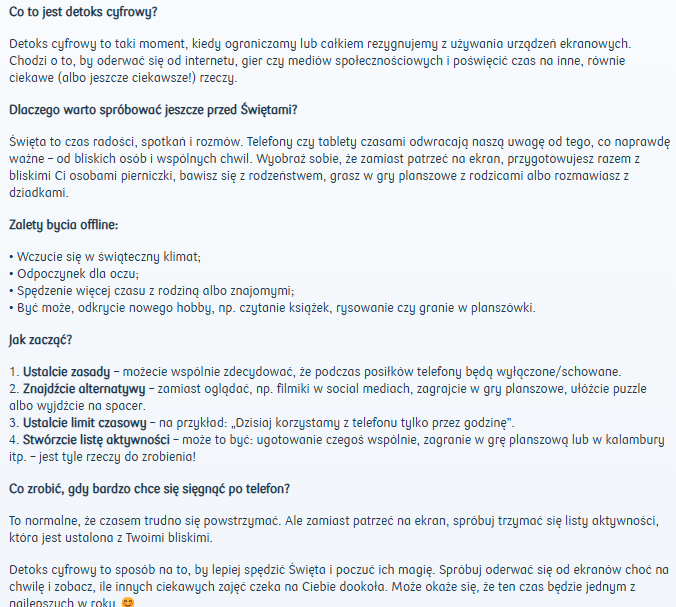 Co to jest detoks cyfrowy?

Detoks cyfrowy to taki moment, kiedy ograniczamy lub całkiem rezygnujemy z używania urządzeń ekranowych. Chodzi o to, by oderwać się od internetu, gier czy mediów społecznościowych i poświęcić czas na inne, równie ciekawe (albo jeszcze ciekawsze!) rzeczy.

Dlaczego warto spróbować jeszcze przed Świętami?

Święta to czas radości, spotkań i rozmów. Telefony czy tablety czasami odwracają naszą uwagę od tego, co naprawdę ważne – od bliskich osób i wspólnych chwil. Wyobraź sobie, że zamiast patrzeć na ekran, przygotowujesz razem z bliskimi Ci osobami pierniczki, bawisz się z rodzeństwem, grasz w gry planszowe z rodzicami albo rozmawiasz z dziadkami.

Zalety bycia offline:

• Wczucie się w świąteczny klimat;
• Odpoczynek dla oczu;
• Spędzenie więcej czasu z rodziną albo znajomymi;
• Być może, odkrycie nowego hobby, np. czytanie książek, rysowanie czy granie w planszówki.

Jak zacząć?

1. Ustalcie zasady – możecie wspólnie zdecydować, że podczas posiłków telefony będą wyłączone/schowane.
2. Znajdźcie alternatywy – zamiast oglądać, np. filmiki w social mediach, zagrajcie w gry planszowe, ułóżcie puzzle albo wyjdźcie na spacer.
3. Ustalcie limit czasowy – na przykład: „Dzisiaj korzystamy z telefonu tylko przez godzinę".
4. Stwórzcie listę aktywności – może to być: ugotowanie czegoś wspólnie, zagranie w grę planszową lub w kalambury itp. – jest tyle rzeczy do zrobienia!

Co zrobić, gdy bardzo chce się sięgnąć po telefon?

To normalne, że czasem trudno się powstrzymać. Ale zamiast patrzeć na ekran, spróbuj trzymać się listy aktywności, która jest ustalona z Twoimi bliskimi.

Detoks cyfrowy to sposób na to, by lepiej spędzić Święta i poczuć ich magię. Spróbuj oderwać się od ekranów choć na chwilę i zobacz, ile innych ciekawych zajęć czeka na Ciebie dookoła. Może okaże się, że ten czas będzie jednym z najlepszych w roku 😊